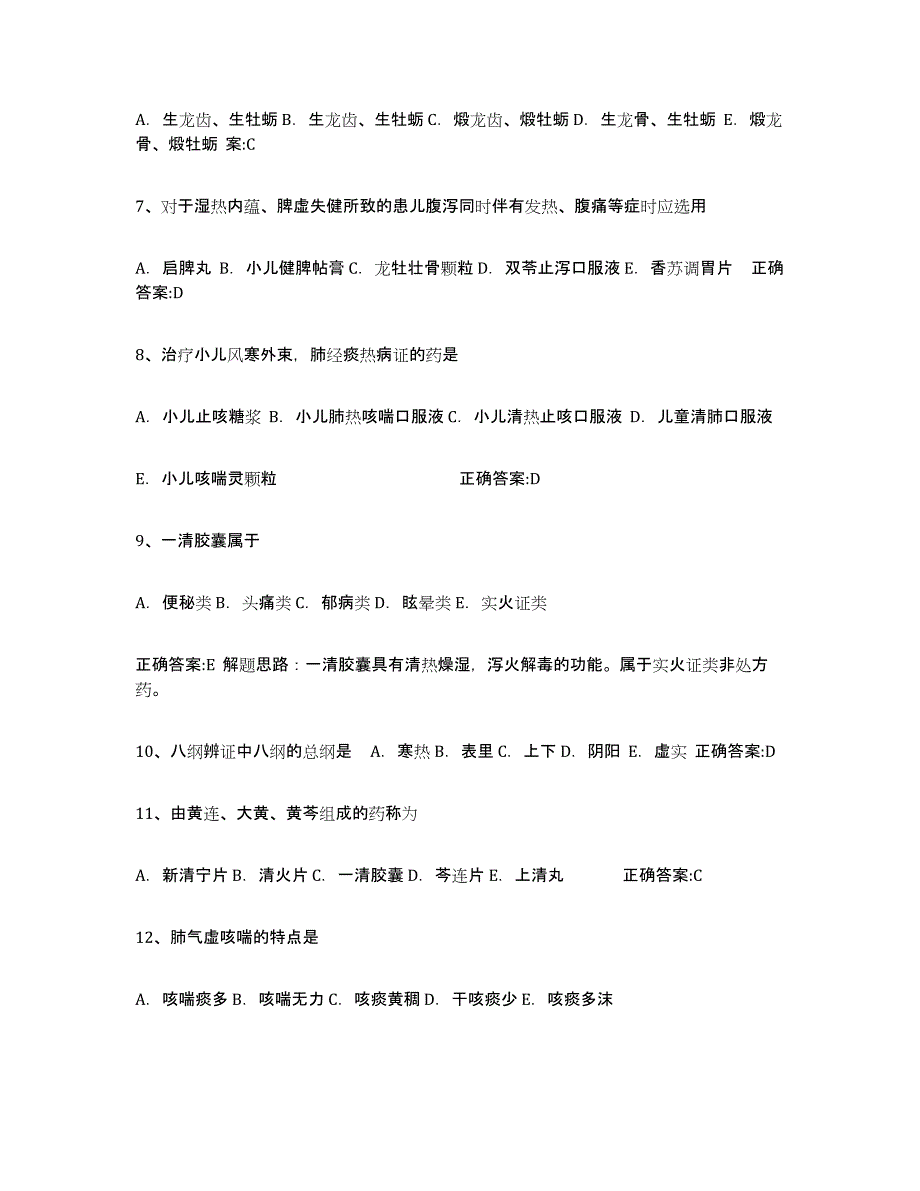 A. 生龙齿、生牡蛎 B. 生龙齿、生牡蛎 C. 煅龙齿、煅牡蛎 D. 生龙骨、生牡蛎 E. 煅龙骨、煅牡蛎 案:C

7、对于湿热内蕴、脾虚失健所致的患儿腹泻同时伴有发热、腹痛等症时应选用

A. 启脾丸 B. 小儿健脾帖膏 C. 龙牡壮骨颗粒 D. 双苓止泻口服液 E. 香苏调胃片 正确答案:D

8、治疗小儿风寒外束，肺经痰热病证的药是

A. 小儿止咳糖浆 B. 小儿肺热咳喘口服液 C. 小儿清热止咳口服液 D. 儿童清肺口服液

E. 小儿咳喘灵颗粒 正确答案:D

9、一清胶囊属于

A. 便秘类 B. 头痛类 C. 郁病类 D. 眩晕类 E. 实火证类

正确答案:E 解题思路：一清胶囊具有清热燥湿，泻火解毒的功能。属于实火证类非处方药。

10、八纲辨证中八纲的总纲是 A. 寒热 B. 表里 C. 上下 D. 阴阳 E. 虚实 正确答案:D

11、由黄连、大黄、黄芩组成的药称为

A. 新清宁片 B. 清火片 C. 一清胶囊 D. 芩连片 E. 上清丸 正确答案:C

12、肺气虚咳喘的特点是

A. 咳喘痰多 B. 咳喘无力 C. 咳痰黄稠 D. 干咳痰少 E. 咳痰多沫